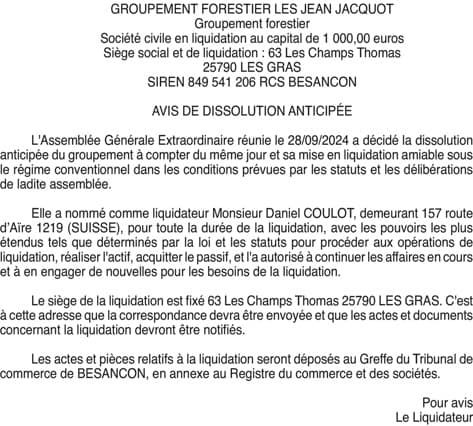 GROUPEMENT FORESTIER LES JEAN JACQUOT
Groupement forestier
Société civile en liquidation au capital de 1 000,00 euros
Siège social et de liquidation : 63 Les Champs Thomas
25790 LES GRAS
SIREN 849 541 206 RCS BESANCON

AVIS DE DISSOLUTION ANTICIPÉE

L'Assemblée Générale Extraordinaire réunie le 28/09/2024 a décidé la dissolution anticipée du groupement à compter du même jour et sa mise en liquidation amiable sous le régime conventionnel dans les conditions prévues par les statuts et les délibérations de ladite assemblée.

Elle a nommé comme liquidateur Monsieur Daniel COULOT, demeurant 157 route d'Aïre 1219 (SUISSE), pour toute la durée de la liquidation, avec les pouvoirs les plus étendus tels que déterminés par la loi et les statuts pour procéder aux opérations de liquidation, réaliser l'actif, acquitter le passif, et l'a autorisé à continuer les affaires en cours et à en engager de nouvelles pour les besoins de la liquidation.

Le siège de la liquidation est fixé 63 Les Champs Thomas 25790 LES GRAS. C'est à cette adresse que la correspondance devra être envoyée et que les actes et documents concernant la liquidation devront être notifiés.

Les actes et pièces relatifs à la liquidation seront déposés au Greffe du Tribunal de commerce de BESANCON, en annexe au Registre du commerce et des sociétés.

Pour avis
Le Liquidateur